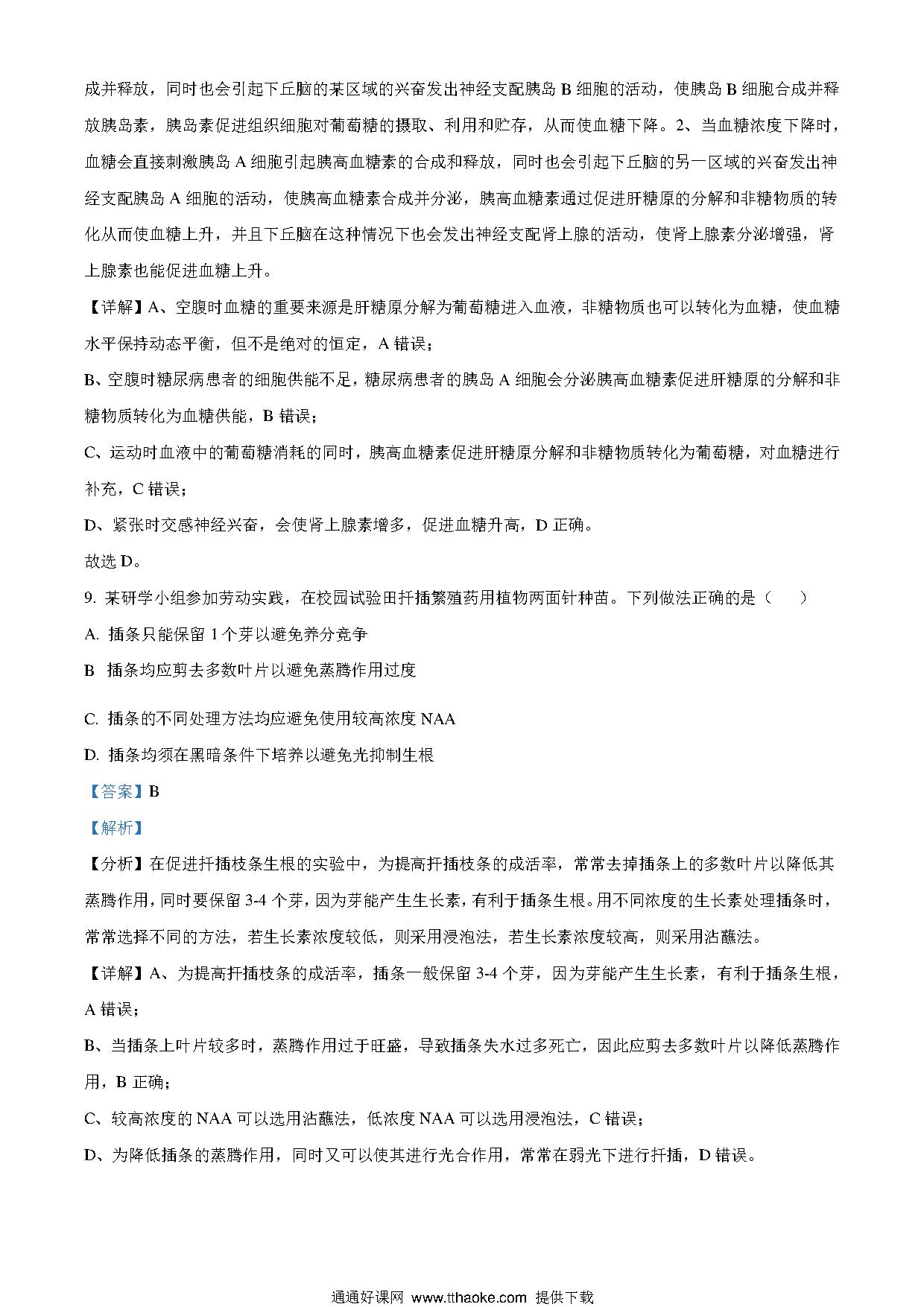 成并释放，同时也会引起下丘脑的某区域的兴奋发出神经支配胰岛 B 细胞的活动，使胰岛 B 细胞合成并释放胰岛素，胰岛素促进组织细胞对葡萄糖的摄取、利用和贮存，从而使血糖下降。2、当血糖浓度下降时，血糖会直接刺激胰岛 A 细胞引起胰高血糖素的合成和释放，同时也会引起下丘脑的另一区域的兴奋发出神经支配胰岛 A 细胞的活动，使胰高血糖素合成并分泌，胰高血糖素通过促进肝糖原的分解和非糖物质的转化从而使血糖上升，并且下丘脑在这种情况下也会发出神经支配肾上腺的活动，使肾上腺素分泌增强，肾上腺素也能促进血糖上升。

【详解】A、空腹时血糖的重要来源是肝糖原分解为葡萄糖进入血液，非糖物质也可以转化为血糖，使血糖水平保持动态平衡，但不是绝对的恒定，A 错误；

B、空腹时糖尿病患者的细胞供能不足，糖尿病患者的胰岛 A 细胞会分泌胰高血糖素促进肝糖原的分解和非糖物质转化为血糖供能，B 错误；

C、运动时血液中的葡萄糖消耗的同时，胰高血糖素促进肝糖原分解和非糖物质转化为葡萄糖，对血糖进行补充，C 错误；

D、紧张时交感神经兴奋，会使肾上腺素增多，促进血糖升高，D 正确。

故选 D。

9. 某研学小组参加劳动实践，在校园试验田扦插繁殖药用植物两面针种苗。下列做法正确的是（　　）

A. 插条只能保留 1 个芽以避免养分竞争

B 插条均应剪去多数叶片以避免蒸腾作用过度

C. 插条的不同处理方法均应避免使用较高浓度 NAA

D. 插条均须在黑暗条件下培养以避免光抑制生根

【答案】B

【解析】

【分析】在促进扦插枝条生根的实验中，为提高扦插枝条的成活率，常常去掉插条上的多数叶片以降低其蒸腾作用，同时要保留 3-4 个芽，因为芽能产生生长素，有利于插条生根。用不同浓度的生长素处理插条时，常常选择不同的方法，若生长素浓度较低，则采用浸泡法，若生长素浓度较高，则采用沾蘸法。

【详解】A、为提高扦插枝条的成活率，插条一般保留 3-4 个芽，因为芽能产生生长素，有利于插条生根，A 错误；

B、当插条上叶片较多时，蒸腾作用过于旺盛，导致插条失水过多死亡，因此应剪去多数叶片以降低蒸腾作用，B 正确；

C、较高浓度的 NAA 可以选用沾蘸法，低浓度 NAA 可以选用浸泡法，C 错误；

D、为降低插条的蒸腾作用，同时又可以使其进行光合作用，常常在弱光下进行扦插，D 错误。

通通好课网 www.tthaoke.com 提供下载